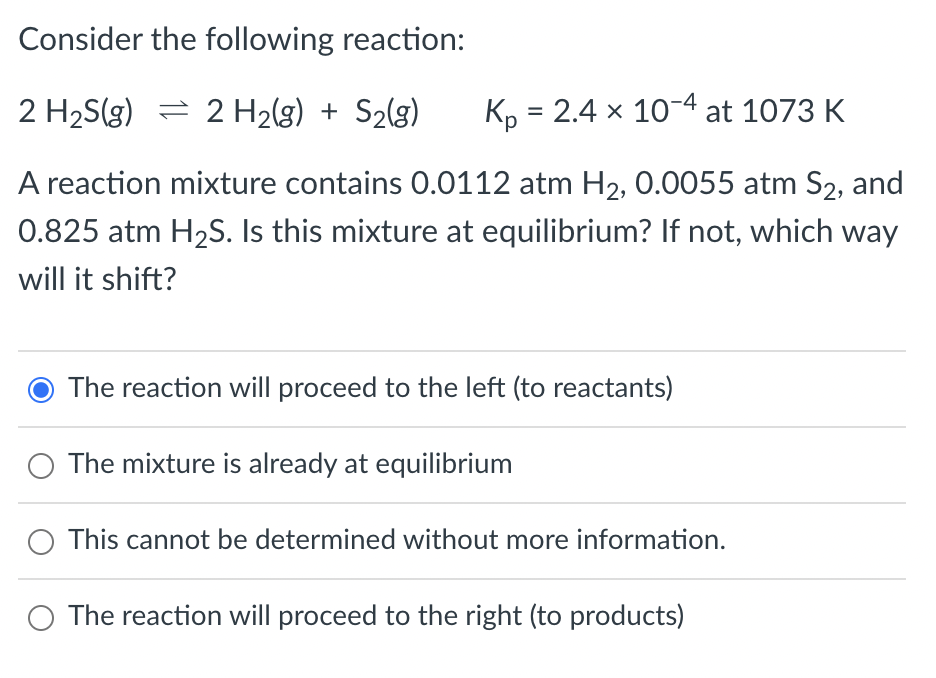 Consider the following reaction:

$2\ H_2S(g) \rightleftharpoons 2\ H_2(g) + S_2(g)$   $K_p = 2.4 \times 10^{-4}$ at 1073 K

A reaction mixture contains 0.0112 atm $H_2$, 0.0055 atm $S_2$, and 0.825 atm $H_2S$. Is this mixture at equilibrium? If not, which way will it shift?

The reaction will proceed to the left (to reactants)

The mixture is already at equilibrium

This cannot be determined without more information.

The reaction will proceed to the right (to products)